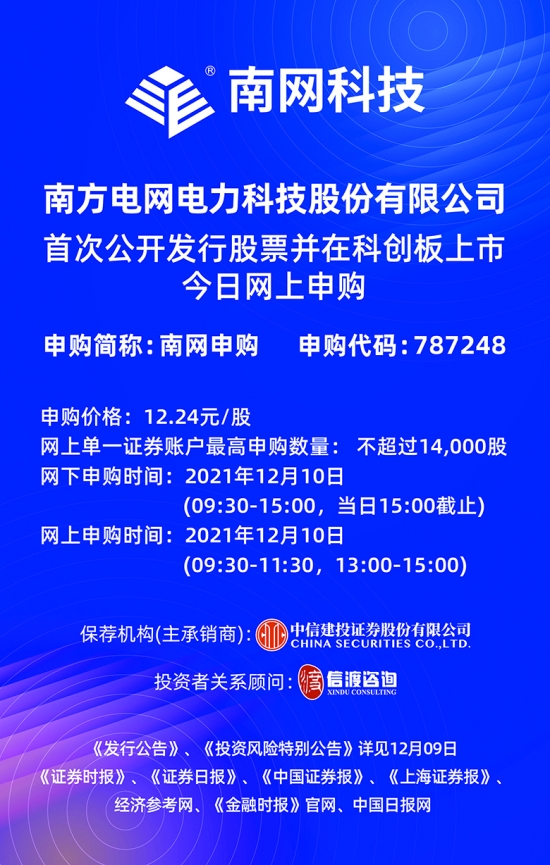 ® 南网科技

南方电网电力科技股份有限公司
首次公开发行股票并在科创板上市
今日网上申购

申购简称：南网申购　　申购代码：787248

申购价格：12.24元/股
网上单一证券账户最高申购数量：不超过14,000股
网下申购时间：2021年12月10日
(09:30-15:00，当日15:00截止)
网上申购时间：2021年12月10日
(09:30-11:30，13:00-15:00)

保荐机构(主承销商)：中信建投证券股份有限公司 CHINA SECURITIES CO.,LTD.

投资者关系顾问：信渡咨询 XINDU CONSULTING

《发行公告》、《投资风险特别公告》详见12月09日
《证券时报》、《证券日报》、《中国证券报》、《上海证券报》、
经济参考网、《金融时报》官网、中国日报网